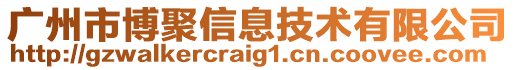 广州市博聚信息技术有限公司
http://gzwalkercraig1.cn.coovee.com